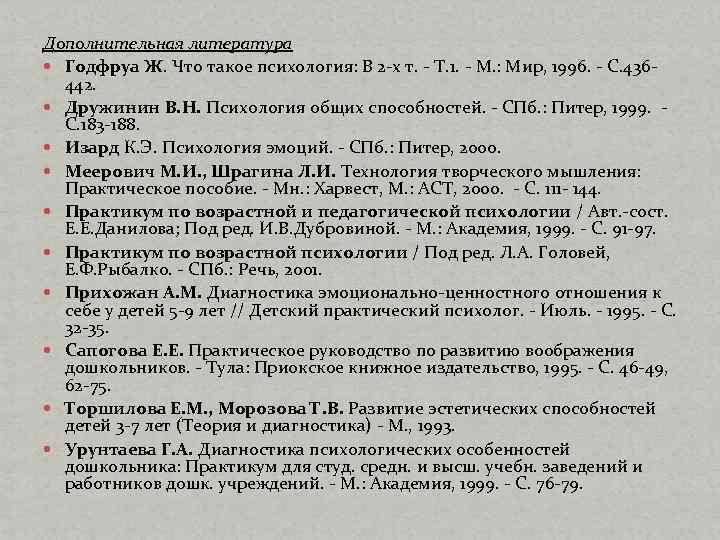 Дополнительная литература

Годфруа Ж. Что такое психология: В 2-х т. - Т.1. - М.: Мир, 1996. - С.436-442.

Дружинин В.Н. Психология общих способностей. - СПб.: Питер, 1999. - С.183-188.

Изард К.Э. Психология эмоций. - СПб.: Питер, 2000.

Меерович М.И., Шрагина Л.И. Технология творческого мышления: Практическое пособие. - Мн.: Харвест, М.: АСТ, 2000. - С. 111- 144.

Практикум по возрастной и педагогической психологии / Авт.-сост. Е.Е.Данилова; Под ред. И.В.Дубровиной. - М.: Академия, 1999. - С. 91-97.

Практикум по возрастной психологии / Под ред. Л.А. Головей, Е.Ф.Рыбалко. - СПб.: Речь, 2001.

Прихожан А.М. Диагностика эмоционально-ценностного отношения к себе у детей 5-9 лет // Детский практический психолог. - Июль. - 1995. - С. 32-35.

Сапогова Е.Е. Практическое руководство по развитию воображения дошкольников. - Тула: Приокское книжное издательство, 1995. - С. 46-49, 62-75.

Торшилова Е.М., Морозова Т.В. Развитие эстетических способностей детей 3-7 лет (Теория и диагностика) - М., 1993.

Урунтаева Г.А. Диагностика психологических особенностей дошкольника: Практикум для студ. средн. и высш. учебн. заведений и работников дошк. учреждений. - М.: Академия, 1999. - С. 76-79.